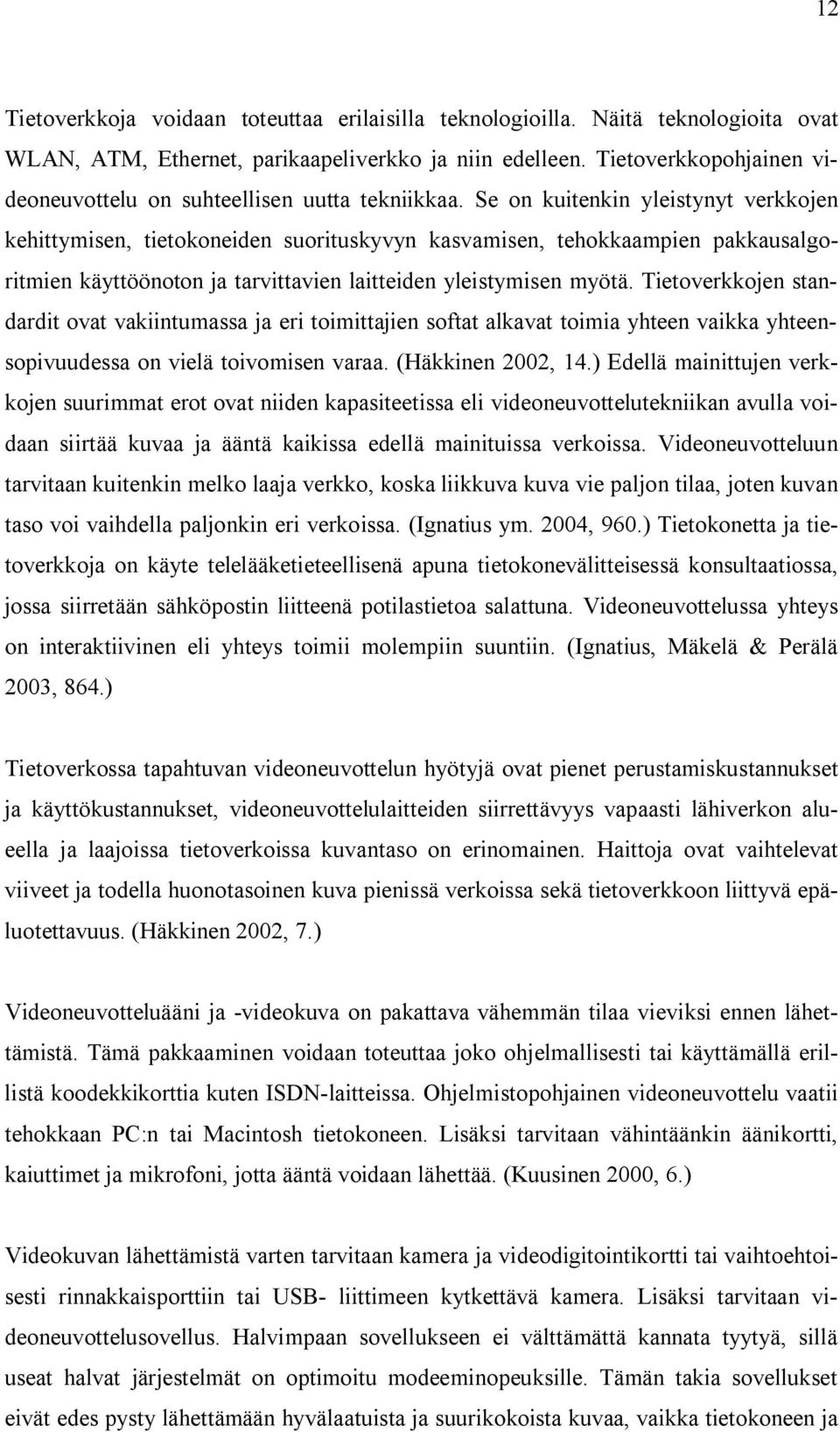 12

Tietoverkkoja voidaan toteuttaa erilaisilla teknologioilla. Näitä teknologioita ovat WLAN, ATM, Ethernet, parikaapeliverkko ja niin edelleen. Tietoverkkopohjainen videoneuvottelu on suhteellisen uutta tekniikkaa. Se on kuitenkin yleistynyt verkkojen kehittymisen, tietokoneiden suorituskyvyn kasvamisen, tehokkaampien pakkausalgoritmien käyttöönoton ja tarvittavien laitteiden yleistymisen myötä. Tietoverkkojen standardit ovat vakiintumassa ja eri toimittajien softat alkavat toimia yhteen vaikka yhteensopivuudessa on vielä toivomisen varaa. (Häkkinen 2002, 14.) Edellä mainittujen verkkojen suurimmat erot ovat niiden kapasiteetissa eli videoneuvottelutekniikan avulla voidaan siirtää kuvaa ja ääntä kaikissa edellä mainituissa verkoissa. Videoneuvotteluun tarvitaan kuitenkin melko laaja verkko, koska liikkuva kuva vie paljon tilaa, joten kuvan taso voi vaihdella paljonkin eri verkoissa. (Ignatius ym. 2004, 960.) Tietokonetta ja tietoverkkoja on käyte telelääketieteellisenä apuna tietokonevälitteisessä konsultaatiossa, jossa siirretään sähköpostin liitteenä potilastietoa salattuna. Videoneuvottelussa yhteys on interaktiivinen eli yhteys toimii molempiin suuntiin. (Ignatius, Mäkelä & Perälä 2003, 864.)

Tietoverkossa tapahtuvan videoneuvottelun hyötyjä ovat pienet perustamiskustannukset ja käyttökustannukset, videoneuvottelulaitteiden siirrettävyys vapaasti lähiverkon alueella ja laajoissa tietoverkoissa kuvantaso on erinomainen. Haittoja ovat vaihtelevat viiveet ja todella huonotasoinen kuva pienissä verkoissa sekä tietoverkkoon liittyvä epäluotettavuus. (Häkkinen 2002, 7.)

Videoneuvotteluääni ja -videokuva on pakattava vähemmän tilaa vieviksi ennen lähettämistä. Tämä pakkaaminen voidaan toteuttaa joko ohjelmallisesti tai käyttämällä erillistä koodekkikorttia kuten ISDN-laitteissa. Ohjelmistopohjainen videoneuvottelu vaatii tehokkaan PC:n tai Macintosh tietokoneen. Lisäksi tarvitaan vähintäänkin äänikortti, kaiuttimet ja mikrofoni, jotta ääntä voidaan lähettää. (Kuusinen 2000, 6.)

Videokuvan lähettämistä varten tarvitaan kamera ja videodigitointikortti tai vaihtoehtoisesti rinnakkaisporttiin tai USB- liittimeen kytkettävä kamera. Lisäksi tarvitaan videoneuvottelusovellus. Halvimpaan sovellukseen ei välttämättä kannata tyytyä, sillä useat halvat järjestelmät on optimoitu modeeminopeuksille. Tämän takia sovellukset eivät edes pysty lähettämään hyvälaatuista ja suurikokoista kuvaa, vaikka tietokoneen ja